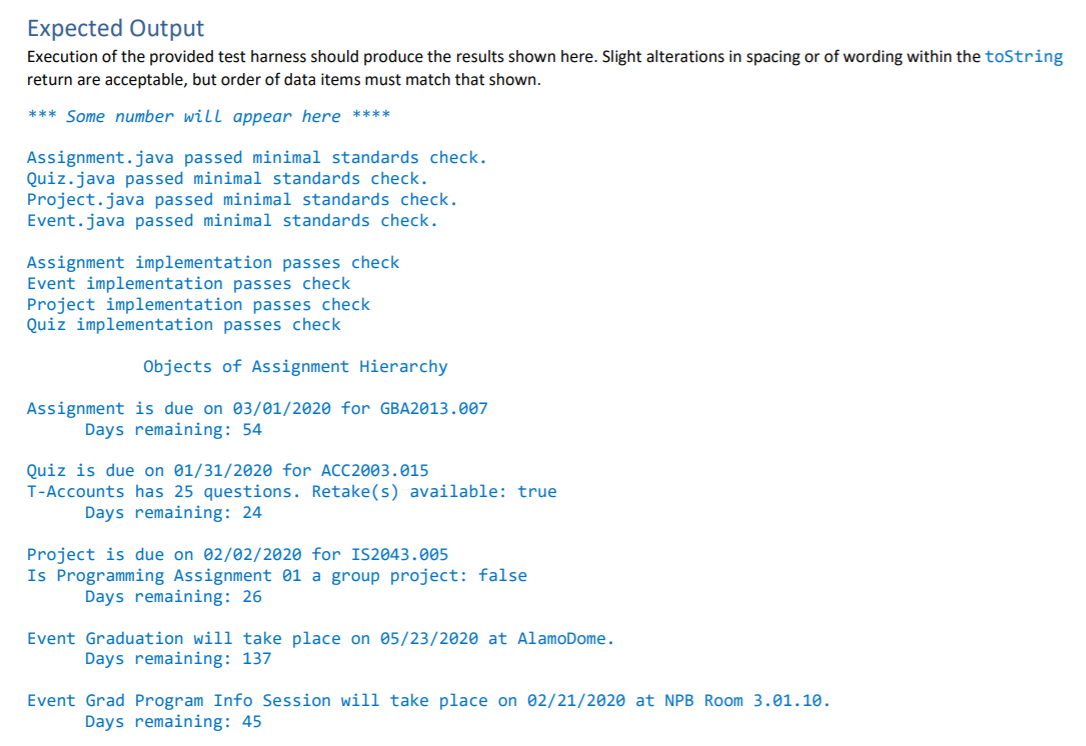 Expected Output

Execution of the provided test harness should produce the results shown here. Slight alterations in spacing or of wording within the toString return are acceptable, but order of data items must match that shown.

*** Some number will appear here ****

Assignment.java passed minimal standards check.
Quiz.java passed minimal standards check.
Project.java passed minimal standards check.
Event.java passed minimal standards check.

Assignment implementation passes check
Event implementation passes check
Project implementation passes check
Quiz implementation passes check

Objects of Assignment Hierarchy

Assignment is due on 03/01/2020 for GBA2013.007
Days remaining: 54

Quiz is due on 01/31/2020 for ACC2003.015
T-Accounts has 25 questions. Retake(s) available: true
Days remaining: 24

Project is due on 02/02/2020 for IS2043.005
Is Programming Assignment 01 a group project: false
Days remaining: 26

Event Graduation will take place on 05/23/2020 at AlamoDome.
Days remaining: 137

Event Grad Program Info Session will take place on 02/21/2020 at NPB Room 3.01.10.
Days remaining: 45